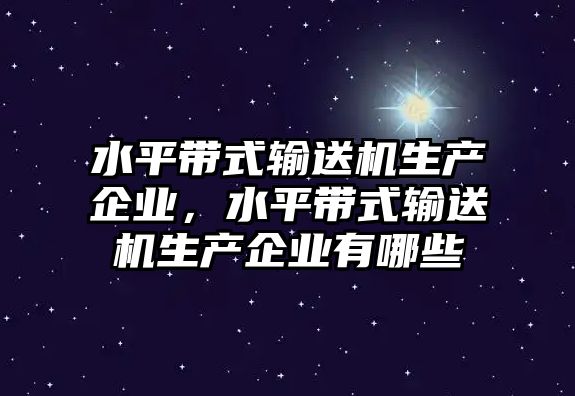 水平带式输送机生产企业，水平带式输送机生产企业有哪些